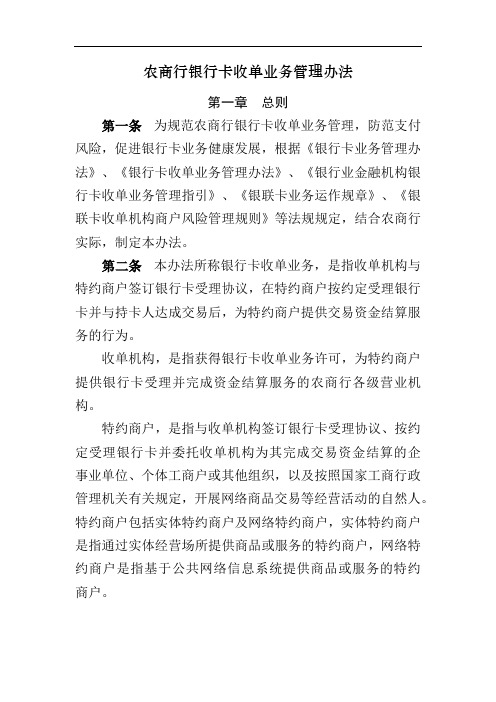 农商行银行卡收单业务管理办法

第一章　总则

第一条　为规范农商行银行卡收单业务管理，防范支付风险，促进银行卡业务健康发展，根据《银行卡业务管理办法》、《银行卡收单业务管理办法》、《银行业金融机构银行卡收单业务管理指引》、《银联卡业务运作规章》、《银联卡收单机构商户风险管理规则》等法规规定，结合农商行实际，制定本办法。

第二条　本办法所称银行卡收单业务，是指收单机构与特约商户签订银行卡受理协议，在特约商户按约定受理银行卡并与持卡人达成交易后，为特约商户提供交易资金结算服务的行为。

收单机构，是指获得银行卡收单业务许可，为特约商户提供银行卡受理并完成资金结算服务的农商行各级营业机构。

特约商户，是指与收单机构签订银行卡受理协议、按约定受理银行卡并委托收单机构为其完成交易资金结算的企事业单位、个体工商户或其他组织，以及按照国家工商行政管理机关有关规定，开展网络商品交易等经营活动的自然人。特约商户包括实体特约商户及网络特约商户，实体特约商户是指通过实体经营场所提供商品或服务的特约商户，网络特约商户是指基于公共网络信息系统提供商品或服务的特约商户。